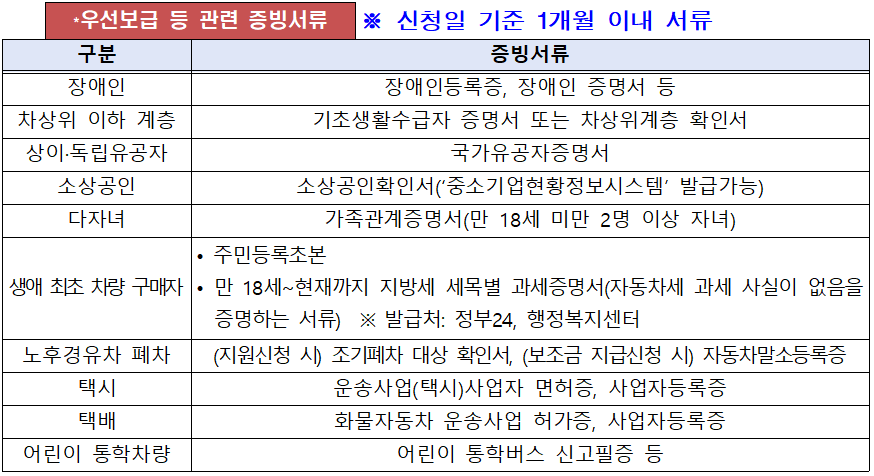 *우선보급 등 관련 증빙서류 ※ 신청일 기준 1개월 이내 서류

| 구분 | 증빙서류 |
|---|---|
| 장애인 | 장애인등록증, 장애인 증명서 등 |
| 차상위 이하 계층 | 기초생활수급자 증명서 또는 차상위계층 확인서 |
| 상이·독립유공자 | 국가유공자증명서 |
| 소상공인 | 소상공인확인서('중소기업현황정보시스템' 발급가능) |
| 다자녀 | 가족관계증명서(만 18세 미만 2명 이상 자녀) |
| 생애 최초 차량 구매자 | • 주민등록초본 • 만 18세~현재까지 지방세 세목별 과세증명서(자동차세 과세 사실이 없음을 증명하는 서류) ※ 발급처: 정부24, 행정복지센터 |
| 노후경유차 폐차 | (지원신청 시) 조기폐차 대상 확인서, (보조금 지급신청 시) 자동차말소등록증 |
| 택시 | 운송사업(택시)사업자 면허증, 사업자등록증 |
| 택배 | 화물자동차 운송사업 허가증, 사업자등록증 |
| 어린이 통학차량 | 어린이 통학버스 신고필증 등 |